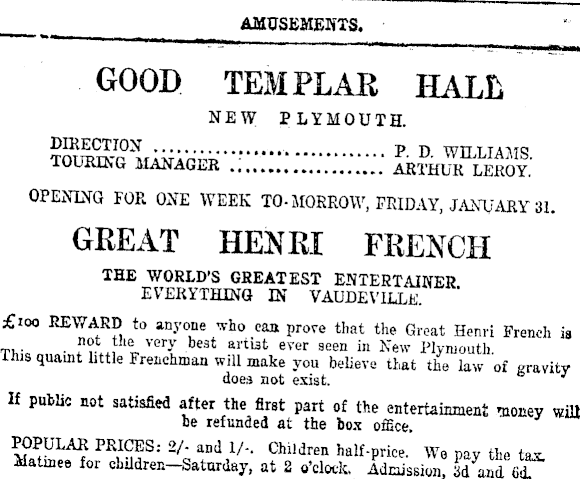 AMUSEMENTS.

GOOD TEMPLAR HALL

NEW PLYMOUTH.

DIRECTION P. D. WILLIAMS.
TOURING MANAGER ARTHUR LEROY.

OPENING FOR ONE WEEK TO-MORROW, FRIDAY, JANUARY 31.

GREAT HENRI FRENCH

THE WORLD'S GREATEST ENTERTAINER.
EVERYTHING IN VAUDEVILLE.

£100 REWARD to anyone who can prove that the Great Henri French is not the very best artist ever seen in New Plymouth.

This quaint little Frenchman will make you believe that the law of gravity does not exist.

If public not satisfied after the first part of the entertainment money will be refunded at the box office.

POPULAR PRICES: 2/- and 1/-. Children half-price. We pay the tax.
Matinee for children—Saturday, at 2 o'clock. Admission, 3d and 6d.